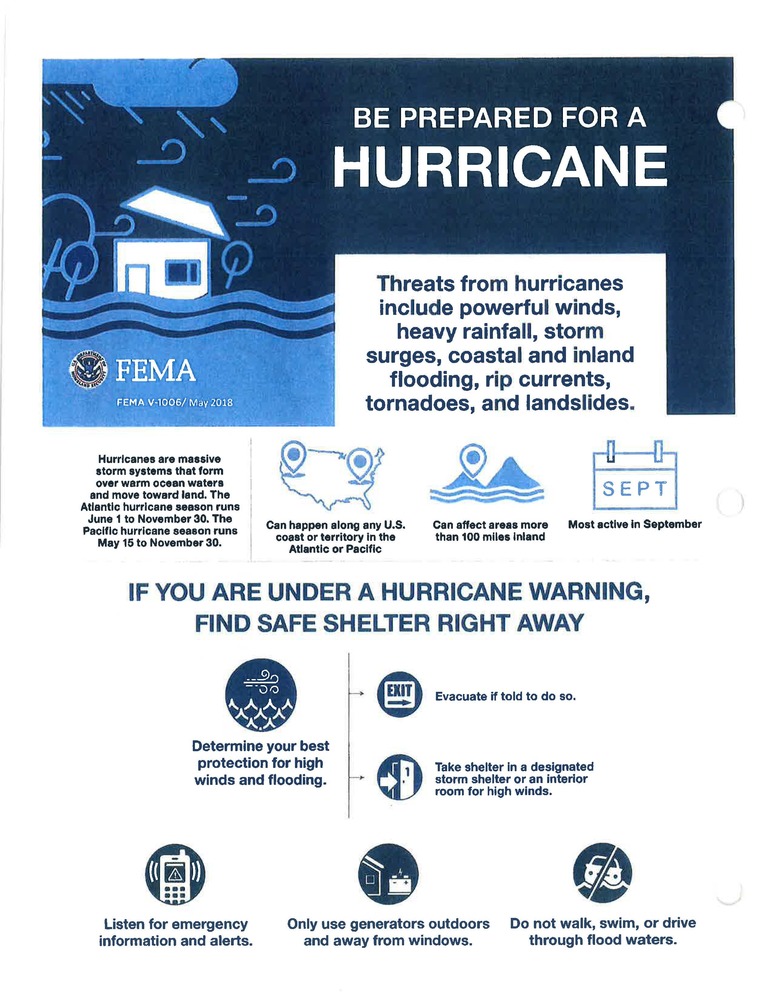 BE PREPARED FOR A
HURRICANE

Threats from hurricanes include powerful winds, heavy rainfall, storm surges, coastal and inland flooding, rip currents, tornadoes, and landslides.

FEMA

FEMA V-1006/ May 2018

Hurricanes are massive storm systems that form over warm ocean waters and move toward land. The Atlantic hurricane season runs June 1 to November 30. The Pacific hurricane season runs May 15 to November 30.

Can happen along any U.S. coast or territory in the Atlantic or Pacific

Can affect areas more than 100 miles inland

SEPT

Most active in September

IF YOU ARE UNDER A HURRICANE WARNING, FIND SAFE SHELTER RIGHT AWAY

Determine your best protection for high winds and flooding.

EXIT

Evacuate if told to do so.

Take shelter in a designated storm shelter or an interior room for high winds.

Listen for emergency information and alerts.

Only use generators outdoors and away from windows.

Do not walk, swim, or drive through flood waters.